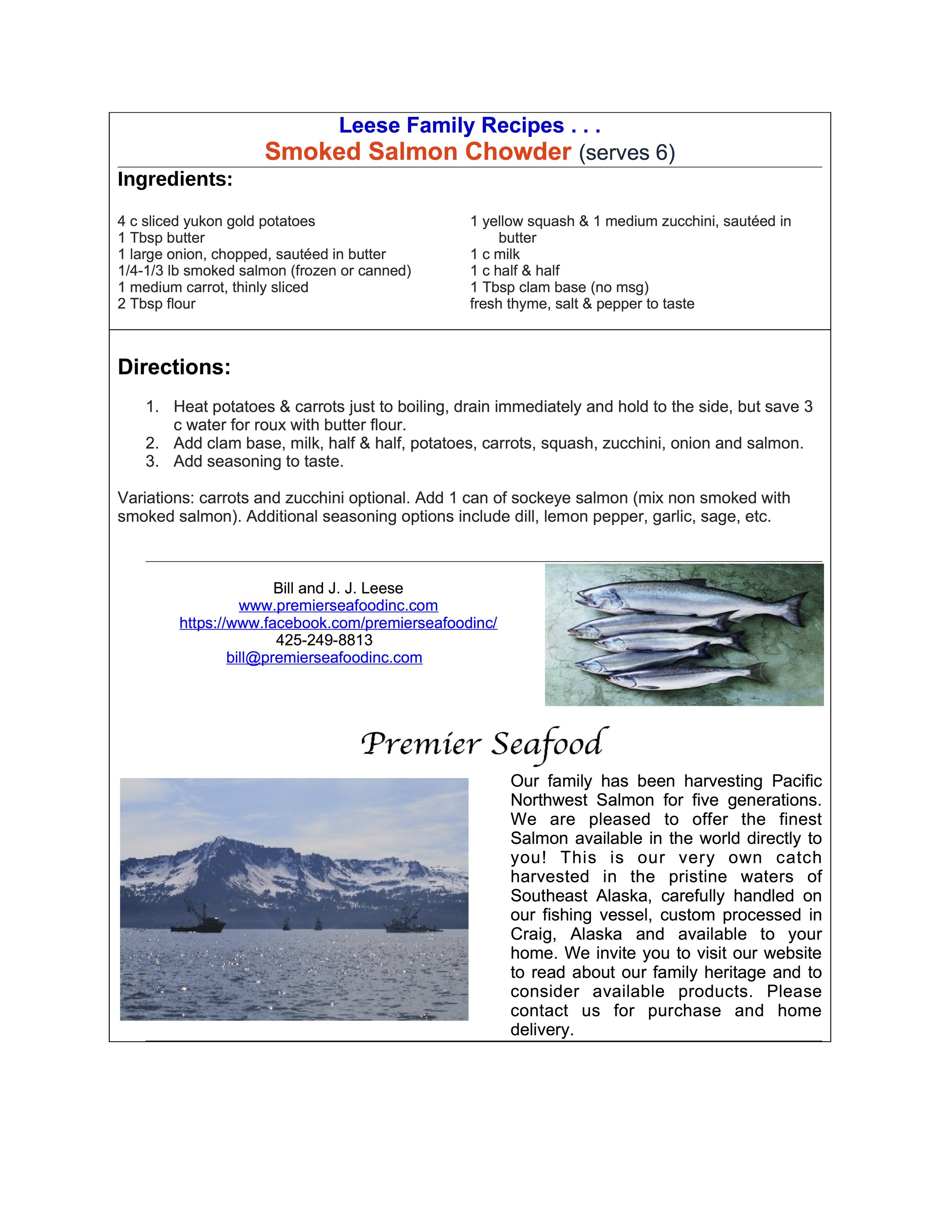 Leese Family Recipes . . .
Smoked Salmon Chowder (serves 6)

Ingredients:

4 c sliced yukon gold potatoes
1 Tbsp butter
1 large onion, chopped, sautéed in butter
1/4-1/3 lb smoked salmon (frozen or canned)
1 medium carrot, thinly sliced
2 Tbsp flour

1 yellow squash & 1 medium zucchini, sautéed in butter
1 c milk
1 c half & half
1 Tbsp clam base (no msg)
fresh thyme, salt & pepper to taste

Directions:

1. Heat potatoes & carrots just to boiling, drain immediately and hold to the side, but save 3 c water for roux with butter flour.
2. Add clam base, milk, half & half, potatoes, carrots, squash, zucchini, onion and salmon.
3. Add seasoning to taste.

Variations: carrots and zucchini optional. Add 1 can of sockeye salmon (mix non smoked with smoked salmon). Additional seasoning options include dill, lemon pepper, garlic, sage, etc.

Bill and J. J. Leese
www.premierseafoodinc.com
https://www.facebook.com/premierseafoodinc/
425-249-8813
bill@premierseafoodinc.com

Premier Seafood

Our family has been harvesting Pacific Northwest Salmon for five generations. We are pleased to offer the finest Salmon available in the world directly to you! This is our very own catch harvested in the pristine waters of Southeast Alaska, carefully handled on our fishing vessel, custom processed in Craig, Alaska and available to your home. We invite you to visit our website to read about our family heritage and to consider available products. Please contact us for purchase and home delivery.